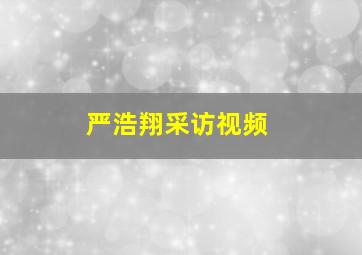 严浩翔采访视频